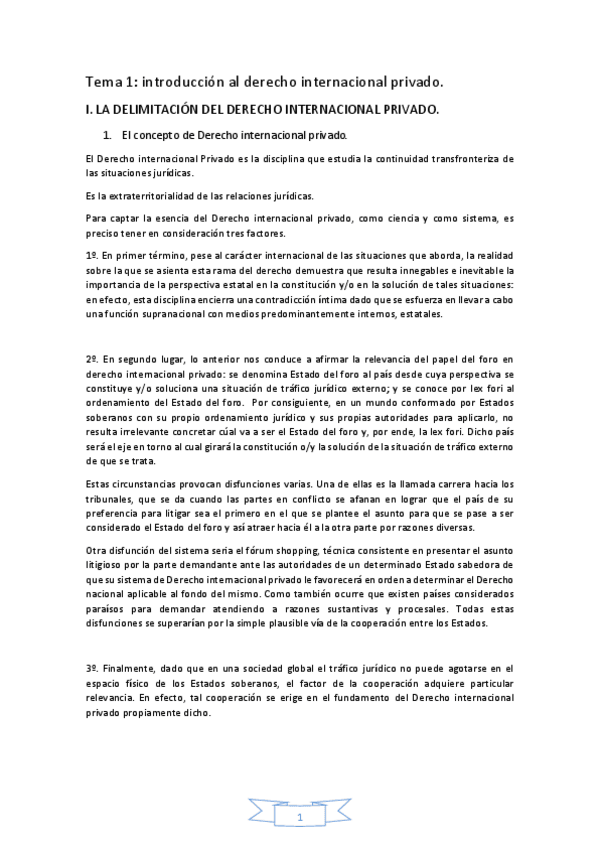 Tema 1: introducción al derecho internacional privado.

I. LA DELIMITACIÓN DEL DERECHO INTERNACIONAL PRIVADO.

1. El concepto de Derecho internacional privado.

El Derecho internacional Privado es la disciplina que estudia la continuidad transfronteriza de las situaciones jurídicas.

Es la extraterritorialidad de las relaciones jurídicas.

Para captar la esencia del Derecho internacional privado, como ciencia y como sistema, es preciso tener en consideración tres factores.

1º. En primer término, pese al carácter internacional de las situaciones que aborda, la realidad sobre la que se asienta esta rama del derecho demuestra que resulta innegables e inevitable la importancia de la perspectiva estatal en la constitución y/o en la solución de tales situaciones: en efecto, esta disciplina encierra una contradicción íntima dado que se esfuerza en llevar a cabo una función supranacional con medios predominantemente internos, estatales.

2º. En segundo lugar, lo anterior nos conduce a afirmar la relevancia del papel del foro en derecho internacional privado: se denomina Estado del foro al país desde cuya perspectiva se constituye y/o soluciona una situación de tráfico jurídico externo; y se conoce por lex fori al ordenamiento del Estado del foro. Por consiguiente, en un mundo conformado por Estados soberanos con su propio ordenamiento jurídico y sus propias autoridades para aplicarlo, no resulta irrelevante concretar cúal va a ser el Estado del foro y, por ende, la lex fori. Dicho país será el eje en torno al cual girará la constitución o/y la solución de la situación de tráfico externo de que se trata.

Estas circunstancias provocan disfunciones varias. Una de ellas es la llamada carrera hacia los tribunales, que se da cuando las partes en conflicto se afanan en lograr que el país de su preferencia para litigar sea el primero en el que se plantee el asunto para que se pase a ser considerado el Estado del foro y así atraer hacia él a la otra parte por razones diversas.

Otra disfunción del sistema seria el fórum shopping, técnica consistente en presentar el asunto litigioso por la parte demandante ante las autoridades de un determinado Estado sabedora de que su sistema de Derecho internacional privado le favorecerá en orden a determinar el Derecho nacional aplicable al fondo del mismo. Como también ocurre que existen países considerados paraísos para demandar atendiendo a razones sustantivas y procesales. Todas estas disfunciones se superarían por la simple plausible vía de la cooperación entre los Estados.

3º. Finalmente, dado que en una sociedad global el tráfico jurídico no puede agotarse en el espacio físico de los Estados soberanos, el factor de la cooperación adquiere particular relevancia. En efecto, tal cooperación se erige en el fundamento del Derecho internacional privado propiamente dicho.

1